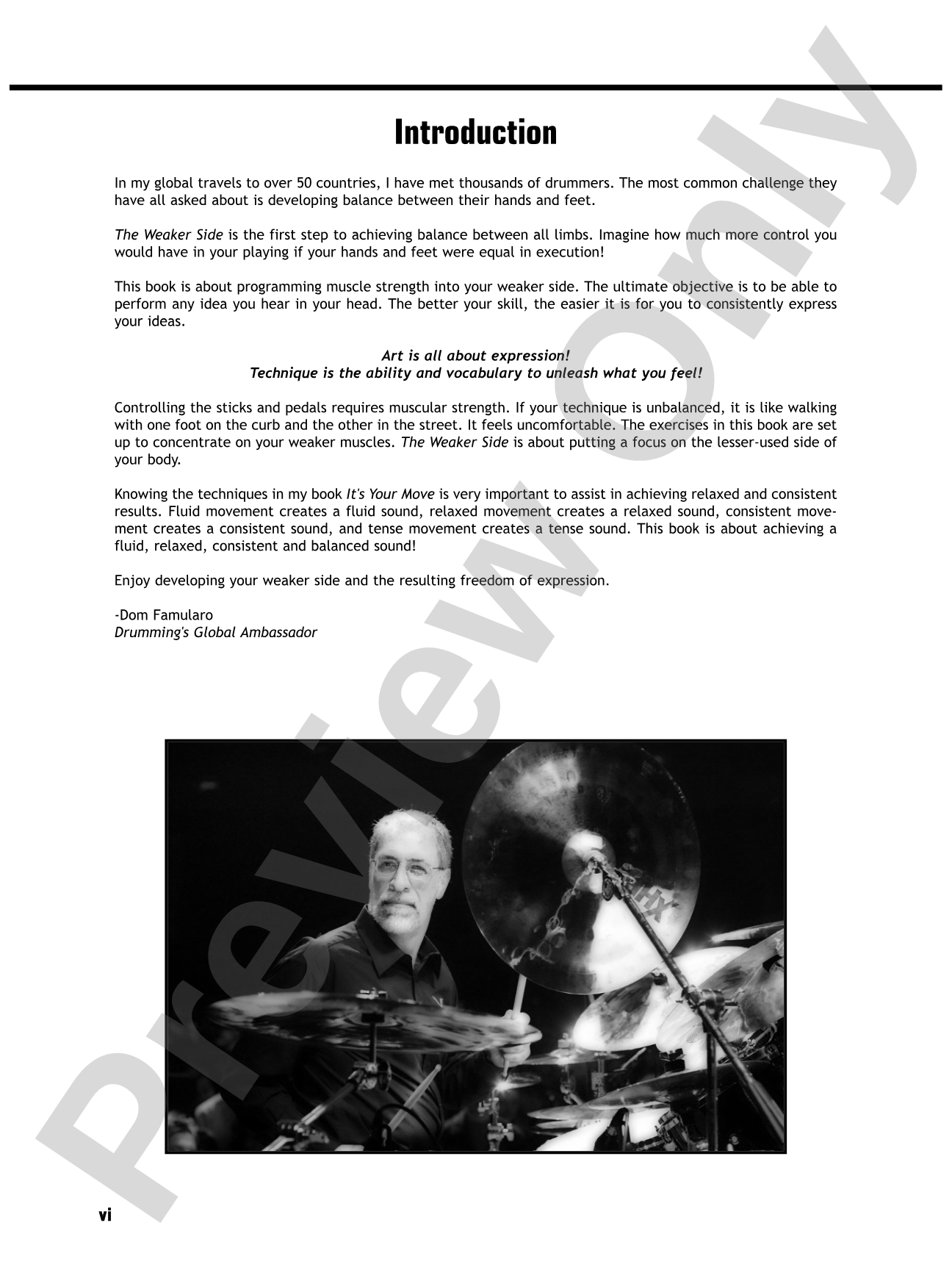 Introduction

In my global travels to over 50 countries, I have met thousands of drummers. The most common challenge they have all asked about is developing balance between their hands and feet.

The Weaker Side is the first step to achieving balance between all limbs. Imagine how much more control you would have in your playing if your hands and feet were equal in execution!

This book is about programming muscle strength into your weaker side. The ultimate objective is to be able to perform any idea you hear in your head. The better your skill, the easier it is for you to consistently express your ideas.

Art is all about expression!
Technique is the ability and vocabulary to unleash what you feel!

Controlling the sticks and pedals requires muscular strength. If your technique is unbalanced, it is like walking with one foot on the curb and the other in the street. It feels uncomfortable. The exercises in this book are set up to concentrate on your weaker muscles. The Weaker Side is about putting a focus on the lesser-used side of your body.

Knowing the techniques in my book It's Your Move is very important to assist in achieving relaxed and consistent results. Fluid movement creates a fluid sound, relaxed movement creates a relaxed sound, consistent movement creates a consistent sound, and tense movement creates a tense sound. This book is about achieving a fluid, relaxed, consistent and balanced sound!

Enjoy developing your weaker side and the resulting freedom of expression.

-Dom Famularo
Drumming's Global Ambassador

vi

Preview Only